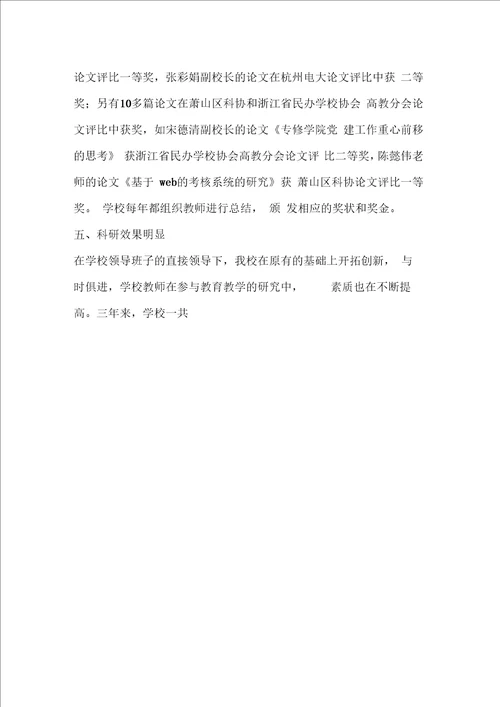 论文评比一等奖，张彩娟副校长的论文在杭州电大论文评比中获 二等奖；另有10多篇论文在萧山区科协和浙江省民办学校协会 高教分会论文评比中获奖，如宋德清副校长的论文《专修学院党 建工作重心前移的思考》 获浙江省民办学校协会高教分会论文评 比二等奖，陈懿伟老师的论文《基于 web的考核系统的研究》获 萧山区科协论文评比一等奖。 学校每年都组织教师进行总结， 颁 发相应的奖状和奖金。

五、科研效果明显

在学校领导班子的直接领导下，我校在原有的基础上开拓创新， 与时俱进，学校教师在参与教育教学的研究中， 素质也在不断提高。三年来，学校一共